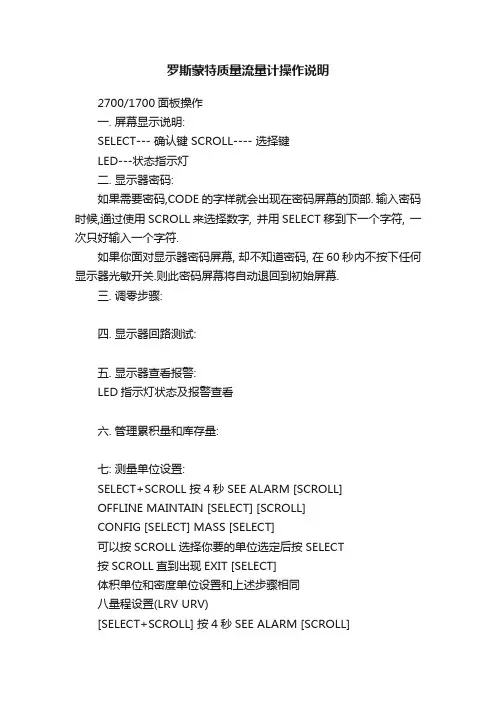 罗斯蒙特质量流量计操作说明

2700/1700 面板操作

一. 屏幕显示说明:

SELECT--- 确认键 SCROLL---- 选择键

LED---状态指示灯

二. 显示器密码:

如果需要密码,CODE 的字样就会出现在密码屏幕的顶部. 输入密码时候,通过使用 SCROLL 来选择数字, 并用 SELECT 移到下一个字符, 一次只好输入一个字符.

如果你面对显示器密码屏幕, 却不知道密码, 在 60 秒内不按下任何显示器光敏开关.则此密码屏幕将自动退回到初始屏幕.

三. 调零步骤:

四. 显示器回路测试:

五. 显示器查看报警:

LED 指示灯状态及报警查看

六. 管理累积量和库存量:

七: 测量单位设置:

SELECT+SCROLL 按 4 秒 SEE ALARM [SCROLL]

OFFLINE MAINTAIN [SELECT] [SCROLL]

CONFIG [SELECT] MASS [SELECT]

可以按 SCROLL 选择你要的单位选定后按 SELECT

按 SCROLL 直到出现 EXIT [SELECT]

体积单位和密度单位设置和上述步骤相同

八量程设置(LRV URV)

[SELECT+SCROLL] 按 4 秒 SEE ALARM [SCROLL]